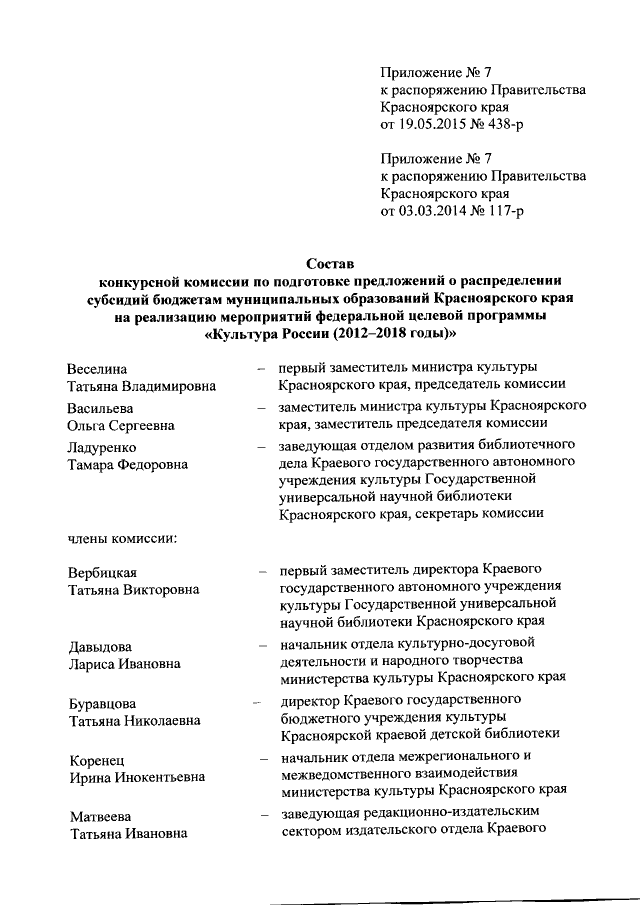 Приложение № 7
к распоряжению Правительства
Красноярского края
от 19.05.2015 № 438-р

Приложение № 7
к распоряжению Правительства
Красноярского края
от 03.03.2014 № 117-р

Состав
конкурсной комиссии по подготовке предложений о распределении субсидий бюджетам муниципальных образований Красноярского края на реализацию мероприятий федеральной целевой программы «Культура России (2012–2018 годы)»

Веселина Татьяна Владимировна – первый заместитель министра культуры Красноярского края, председатель комиссии

Васильева Ольга Сергеевна – заместитель министра культуры Красноярского края, заместитель председателя комиссии

Ладуренко Тамара Федоровна – заведующая отделом развития библиотечного дела Краевого государственного автономного учреждения культуры Государственной универсальной научной библиотеки Красноярского края, секретарь комиссии

члены комиссии:

Вербицкая Татьяна Викторовна – первый заместитель директора Краевого государственного автономного учреждения культуры Государственной универсальной научной библиотеки Красноярского края

Давыдова Лариса Ивановна – начальник отдела культурно-досуговой деятельности и народного творчества министерства культуры Красноярского края

Буравцова Татьяна Николаевна – директор Краевого государственного бюджетного учреждения культуры Красноярской краевой детской библиотеки

Коренец Ирина Инокентьевна – начальник отдела межрегионального и межведомственного взаимодействия министерства культуры Красноярского края

Матвеева Татьяна Ивановна – заведующая редакционно-издательским сектором издательского отдела Краевого